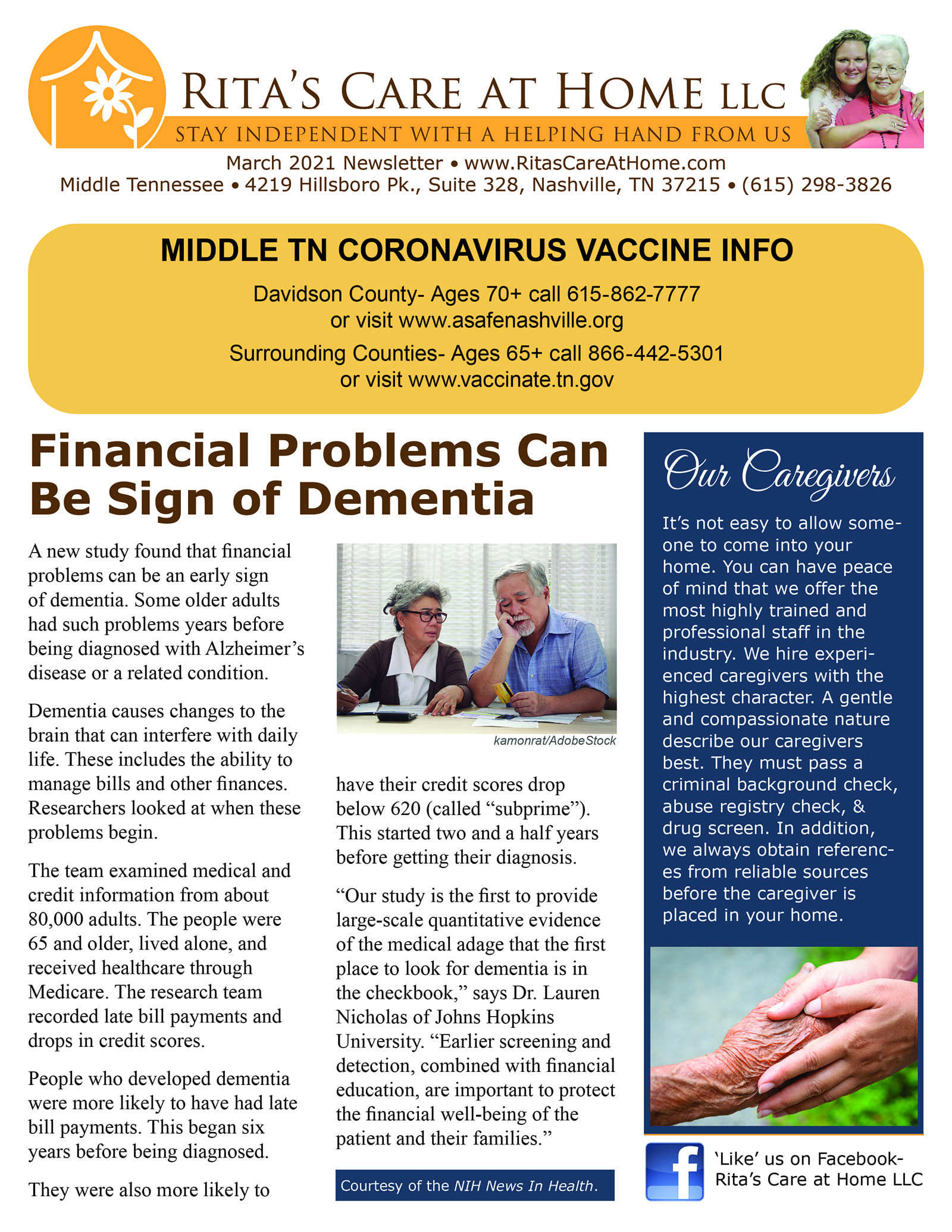 RITA'S CARE AT HOME LLC
STAY INDEPENDENT WITH A HELPING HAND FROM US
March 2021 Newsletter • www.RitasCareAtHome.com
Middle Tennessee • 4219 Hillsboro Pk., Suite 328, Nashville, TN 37215 • (615) 298-3826

MIDDLE TN CORONAVIRUS VACCINE INFO
Davidson County- Ages 70+ call 615-862-7777 or visit www.asafenashville.org
Surrounding Counties- Ages 65+ call 866-442-5301 or visit www.vaccinate.tn.gov

Financial Problems Can Be Sign of Dementia

A new study found that financial problems can be an early sign of dementia. Some older adults had such problems years before being diagnosed with Alzheimer's disease or a related condition.

Dementia causes changes to the brain that can interfere with daily life. These includes the ability to manage bills and other finances. Researchers looked at when these problems begin.

The team examined medical and credit information from about 80,000 adults. The people were 65 and older, lived alone, and received healthcare through Medicare. The research team recorded late bill payments and drops in credit scores.

People who developed dementia were more likely to have had late bill payments. This began six years before being diagnosed.

They were also more likely to

kamonrat/AdobeStock

have their credit scores drop below 620 (called "subprime"). This started two and a half years before getting their diagnosis.

"Our study is the first to provide large-scale quantitative evidence of the medical adage that the first place to look for dementia is in the checkbook," says Dr. Lauren Nicholas of Johns Hopkins University. "Earlier screening and detection, combined with financial education, are important to protect the financial well-being of the patient and their families."

Courtesy of the NIH News In Health.

Our Caregivers

It's not easy to allow someone to come into your home. You can have peace of mind that we offer the most highly trained and professional staff in the industry. We hire experienced caregivers with the highest character. A gentle and compassionate nature describe our caregivers best. They must pass a criminal background check, abuse registry check, & drug screen. In addition, we always obtain references from reliable sources before the caregiver is placed in your home.

'Like' us on Facebook- Rita's Care at Home LLC